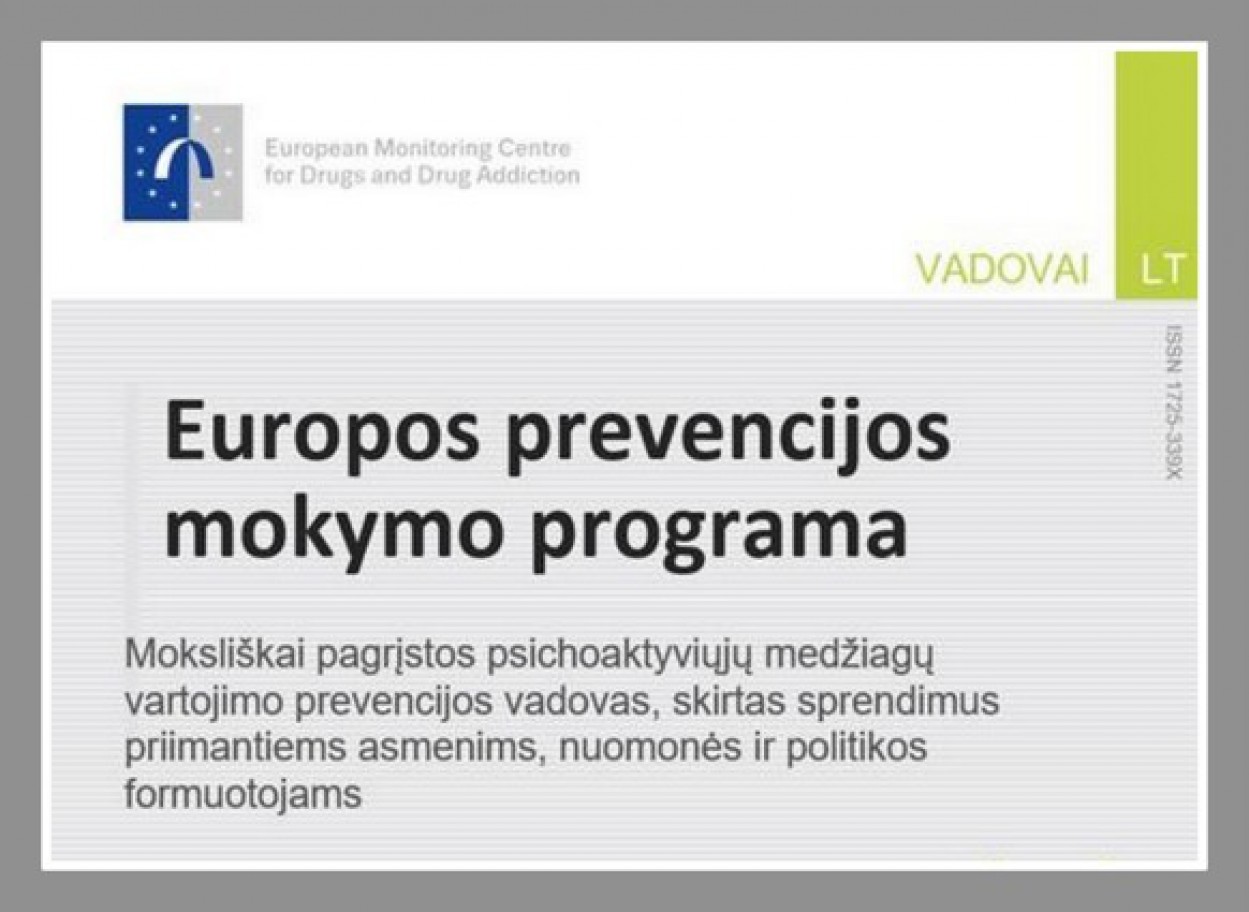 European Monitoring Centre
for Drugs and Drug Addiction

VADOVAI LT

ISSN 1725-339X

Europos prevencijos mokymo programa

Moksliškai pagrįstos psichoaktyviųjų medžiagų vartojimo prevencijos vadovas, skirtas sprendimus priimantiems asmenims, nuomonės ir politikos formuotojams